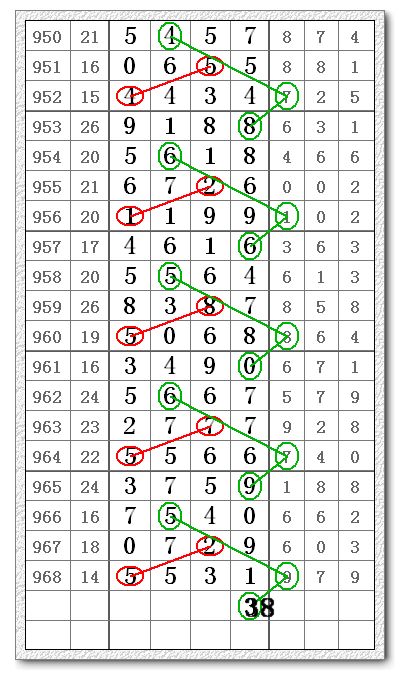 | 950 | 21 | 5 | 4 | 5 | 7 | 8 | 7 | 4 |
|---|---|---|---|---|---|---|---|---|
| 951 | 16 | 0 | 6 | 5 | 5 | 8 | 8 | 1 |
| 952 | 15 | 4 | 4 | 3 | 4 | 7 | 2 | 5 |
| 953 | 26 | 9 | 1 | 8 | 8 | 6 | 3 | 1 |
| 954 | 20 | 5 | 6 | 1 | 8 | 4 | 6 | 6 |
| 955 | 21 | 6 | 7 | 2 | 6 | 0 | 0 | 2 |
| 956 | 20 | 1 | 1 | 9 | 9 | 1 | 0 | 2 |
| 957 | 17 | 4 | 6 | 1 | 6 | 3 | 6 | 3 |
| 958 | 20 | 5 | 5 | 6 | 4 | 6 | 1 | 3 |
| 959 | 26 | 8 | 3 | 8 | 7 | 8 | 5 | 8 |
| 960 | 19 | 5 | 0 | 6 | 8 | 8 | 6 | 4 |
| 961 | 16 | 3 | 4 | 9 | 0 | 6 | 7 | 1 |
| 962 | 24 | 5 | 6 | 6 | 7 | 5 | 7 | 9 |
| 963 | 23 | 2 | 7 | 7 | 7 | 9 | 2 | 8 |
| 964 | 22 | 5 | 5 | 6 | 6 | 7 | 4 | 0 |
| 965 | 24 | 3 | 7 | 5 | 9 | 1 | 8 | 8 |
| 966 | 16 | 7 | 5 | 4 | 0 | 6 | 6 | 2 |
| 967 | 18 | 0 | 7 | 2 | 9 | 6 | 0 | 3 |
| 968 | 14 | 5 | 5 | 3 | 1 | 9 | 7 | 9 |
| | | | | | 38 | | | |
| | | | | | | | | |